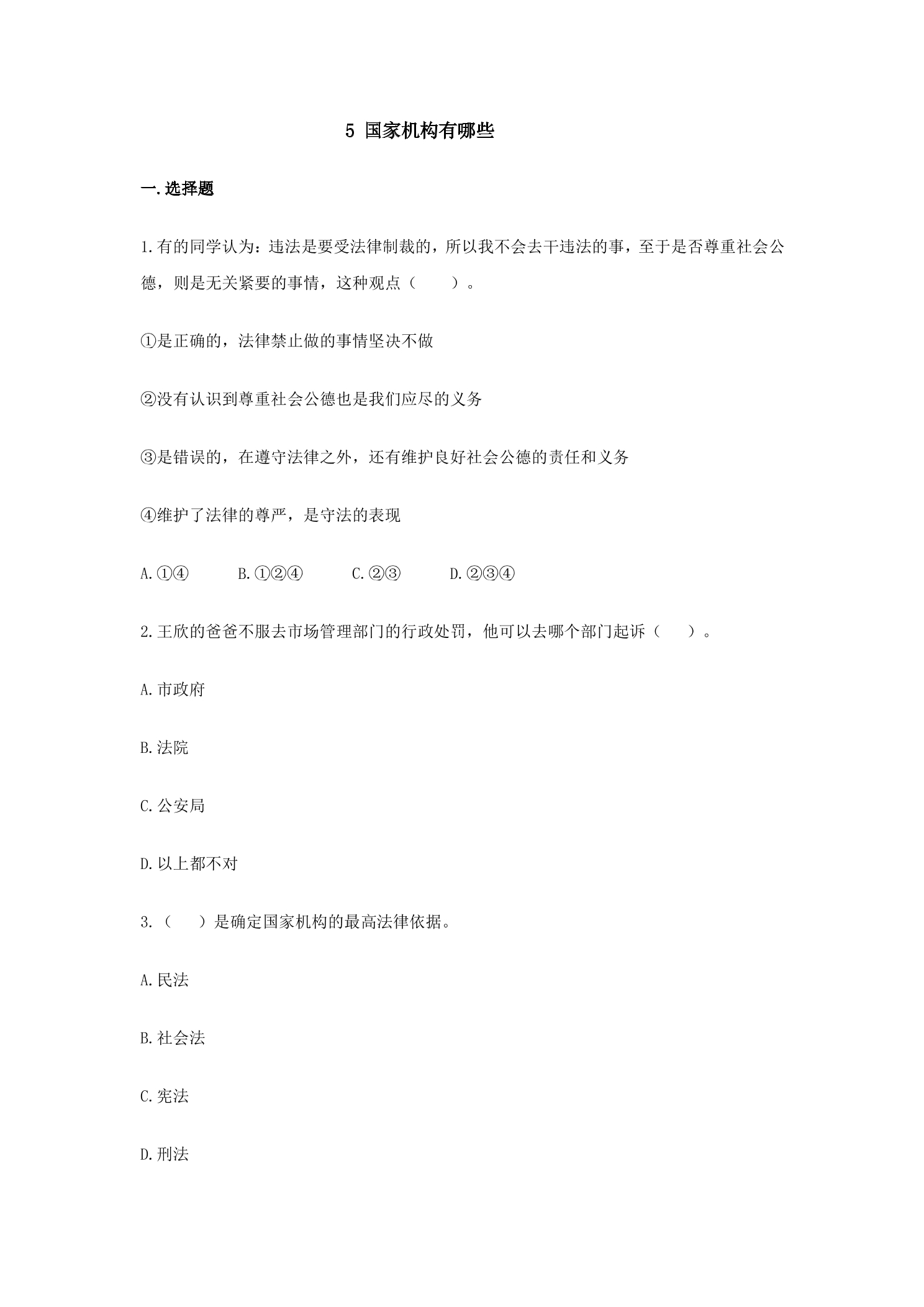 5 国家机构有哪些

一.选择题

1.有的同学认为：违法是要受法律制裁的，所以我不会去干违法的事，至于是否尊重社会公德，则是无关紧要的事情，这种观点（ ）。

①是正确的，法律禁止做的事情坚决不做

②没有认识到尊重社会公德也是我们应尽的义务

③是错误的，在遵守法律之外，还有维护良好社会公德的责任和义务

④维护了法律的尊严，是守法的表现

A.①④ B.①②④ C.②③ D.②③④

2.王欣的爸爸不服去市场管理部门的行政处罚，他可以去哪个部门起诉（ ）。

A.市政府

B.法院

C.公安局

D.以上都不对

3.（ ）是确定国家机构的最高法律依据。

A.民法

B.社会法

C.宪法

D.刑法